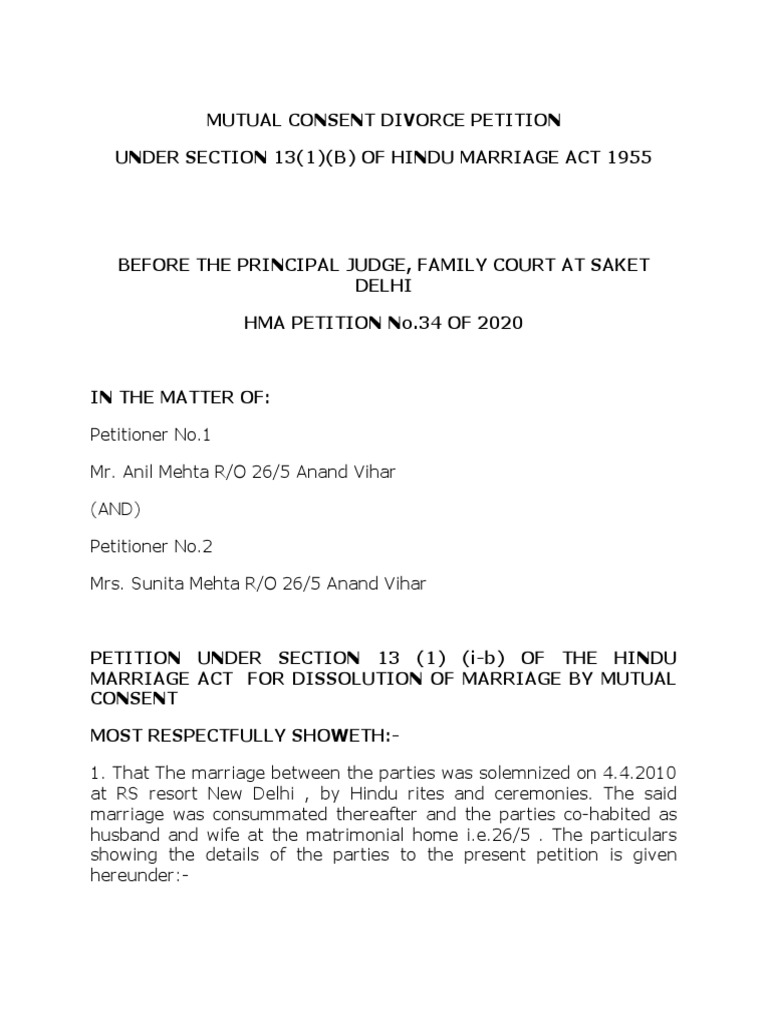 MUTUAL CONSENT DIVORCE PETITION

UNDER SECTION 13(1)(B) OF HINDU MARRIAGE ACT 1955

BEFORE THE PRINCIPAL JUDGE, FAMILY COURT AT SAKET DELHI

HMA PETITION No.34 OF 2020

IN THE MATTER OF:

Petitioner No.1

Mr. Anil Mehta R/O 26/5 Anand Vihar

(AND)

Petitioner No.2

Mrs. Sunita Mehta R/O 26/5 Anand Vihar

PETITION UNDER SECTION 13 (1) (i-b) OF THE HINDU MARRIAGE ACT FOR DISSOLUTION OF MARRIAGE BY MUTUAL CONSENT

MOST RESPECTFULLY SHOWETH:-

1. That The marriage between the parties was solemnized on 4.4.2010 at RS resort New Delhi , by Hindu rites and ceremonies. The said marriage was consummated thereafter and the parties co-habited as husband and wife at the matrimonial home i.e.26/5 . The particulars showing the details of the parties to the present petition is given hereunder:-